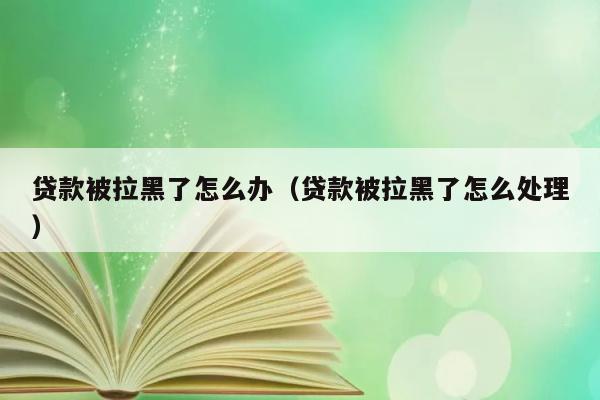 贷款被拉黑了怎么办（贷款被拉黑了怎么处理）